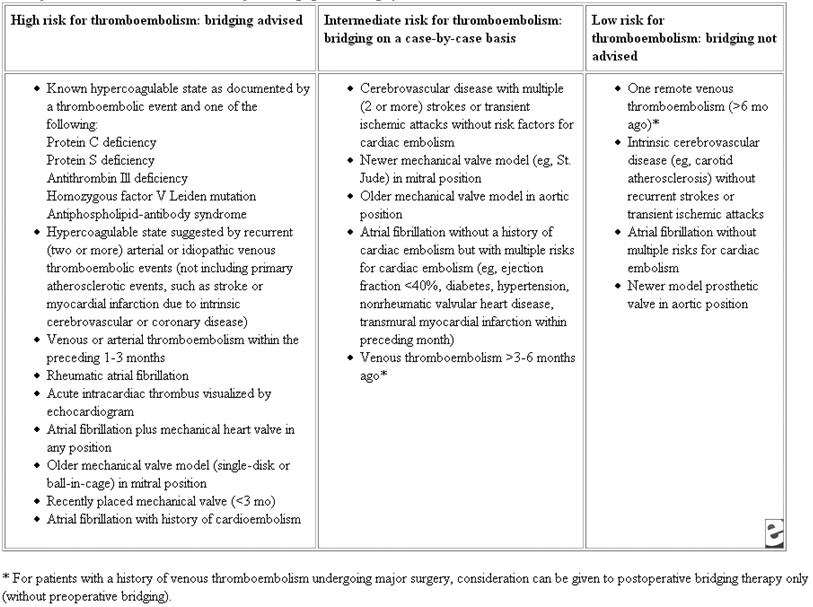 | High risk for thromboembolism: bridging advised | Intermediate risk for thromboembolism: bridging on a case-by-case basis | Low risk for thromboembolism: bridging not advised |
|---|---|---|
| • Known hypercoagulable state as documented by a thromboembolic event and one of the following: Protein C deficiency Protein S deficiency Antithrombin III deficiency Homozygous factor V Leiden mutation Antiphospholipid-antibody syndrome • Hypercoagulable state suggested by recurrent (two or more) arterial or idiopathic venous thromboembolic events (not including primary atherosclerotic events, such as stroke or myocardial infarction due to intrinsic cerebrovascular or coronary disease) • Venous or arterial thromboembolism within the preceding 1-3 months • Rheumatic atrial fibrillation • Acute intracardiac thrombus visualized by echocardiogram • Atrial fibrillation plus mechanical heart valve in any position • Older mechanical valve model (single-disk or ball-in-cage) in mitral position • Recently placed mechanical valve (<3 mo) • Atrial fibrillation with history of cardioembolism | • Cerebrovascular disease with multiple (2 or more) strokes or transient ischemic attacks without risk factors for cardiac embolism • Newer mechanical valve model (eg, St. Jude) in mitral position • Older mechanical valve model in aortic position • Atrial fibrillation without a history of cardiac embolism but with multiple risks for cardiac embolism (eg, ejection fraction <40%, diabetes, hypertension, nonrheumatic valvular heart disease, transmural myocardial infarction within preceding month) • Venous thromboembolism >3-6 months ago* | • One remote venous thromboembolism (>6 mo ago)* • Intrinsic cerebrovascular disease (eg, carotid atherosclerosis) without recurrent strokes or transient ischemic attacks • Atrial fibrillation without multiple risks for cardiac embolism • Newer model prosthetic valve in aortic position |

* For patients with a history of venous thromboembolism undergoing major surgery, consideration can be given to postoperative bridging therapy only (without preoperative bridging).